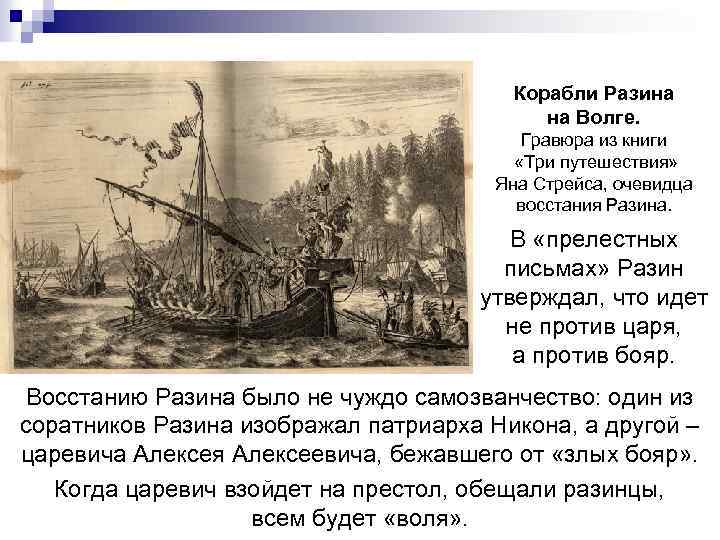 Корабли Разина
на Волге.
Гравюра из книги
«Три путешествия»
Яна Стрейса, очевидца
восстания Разина.

В «прелестных
письмах» Разин
утверждал, что идет
не против царя,
а против бояр.

Восстанию Разина было не чуждо самозванчество: один из соратников Разина изображал патриарха Никона, а другой – царевича Алексея Алексеевича, бежавшего от «злых бояр».

Когда царевич взойдет на престол, обещали разинцы, всем будет «воля».